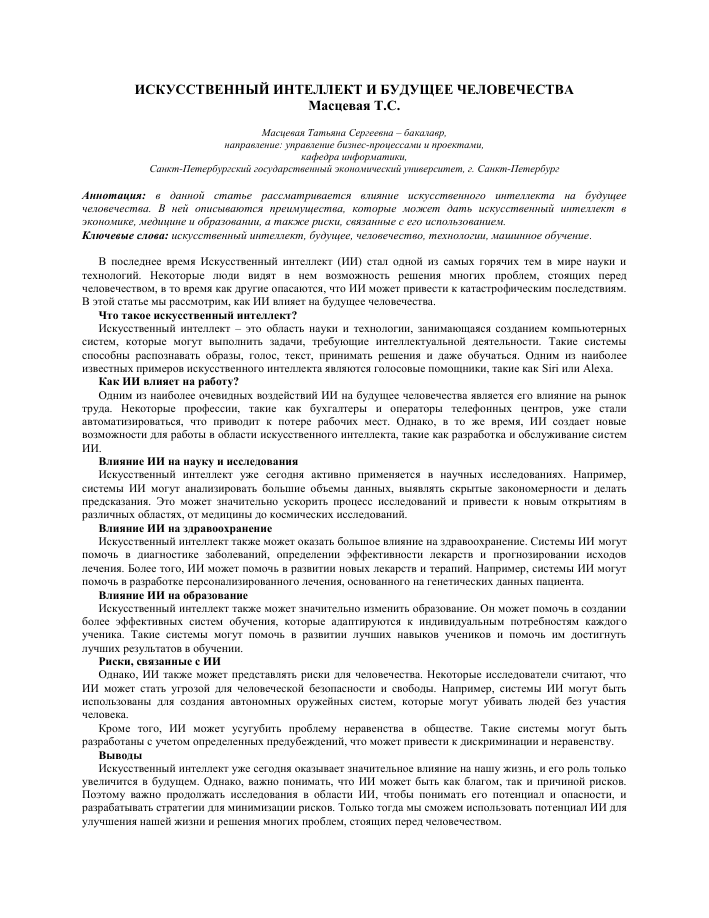 ИСКУССТВЕННЫЙ ИНТЕЛЛЕКТ И БУДУЩЕЕ ЧЕЛОВЕЧЕСТВА
Масцевая Т.С.

Масцевая Татьяна Сергеевна – бакалавр,
направление: управление бизнес-процессами и проектами,
кафедра информатики,
Санкт-Петербургский государственный экономический университет, г. Санкт-Петербург

Аннотация: в данной статье рассматривается влияние искусственного интеллекта на будущее человечества. В ней описываются преимущества, которые может дать искусственный интеллект в экономике, медицине и образовании, а также риски, связанные с его использованием.
Ключевые слова: искусственный интеллект, будущее, человечество, технологии, машинное обучение.

В последнее время Искусственный интеллект (ИИ) стал одной из самых горячих тем в мире науки и технологий. Некоторые люди видят в нем возможность решения многих проблем, стоящих перед человечеством, в то время как другие опасаются, что ИИ может привести к катастрофическим последствиям. В этой статье мы рассмотрим, как ИИ влияет на будущее человечества.

Что такое искусственный интеллект?

Искусственный интеллект – это область науки и технологии, занимающаяся созданием компьютерных систем, которые могут выполнить задачи, требующие интеллектуальной деятельности. Такие системы способны распознавать образы, голос, текст, принимать решения и даже обучаться. Одним из наиболее известных примеров искусственного интеллекта являются голосовые помощники, такие как Siri или Alexa.

Как ИИ влияет на работу?

Одним из наиболее очевидных воздействий ИИ на будущее человечества является его влияние на рынок труда. Некоторые профессии, такие как бухгалтеры и операторы телефонных центров, уже стали автоматизироваться, что приводит к потере рабочих мест. Однако, в то же время, ИИ создает новые возможности для работы в области искусственного интеллекта, такие как разработка и обслуживание систем ИИ.

Влияние ИИ на науку и исследования

Искусственный интеллект уже сегодня активно применяется в научных исследованиях. Например, системы ИИ могут анализировать большие объемы данных, выявлять скрытые закономерности и делать предсказания. Это может значительно ускорить процесс исследований и привести к новым открытиям в различных областях, от медицины до космических исследований.

Влияние ИИ на здравоохранение

Искусственный интеллект также может оказать большое влияние на здравоохранение. Системы ИИ могут помочь в диагностике заболеваний, определении эффективности лекарств и прогнозировании исходов лечения. Более того, ИИ может помочь в развитии новых лекарств и терапий. Например, системы ИИ могут помочь в разработке персонализированного лечения, основанного на генетических данных пациента.

Влияние ИИ на образование

Искусственный интеллект также может значительно изменить образование. Он может помочь в создании более эффективных систем обучения, которые адаптируются к индивидуальным потребностям каждого ученика. Такие системы могут помочь в развитии лучших навыков учеников и помочь им достигнуть лучших результатов в обучении.

Риски, связанные с ИИ

Однако, ИИ также может представлять риски для человечества. Некоторые исследователи считают, что ИИ может стать угрозой для человеческой безопасности и свободы. Например, системы ИИ могут быть использованы для создания автономных оружейных систем, которые могут убивать людей без участия человека.

Кроме того, ИИ может усугубить проблему неравенства в обществе. Такие системы могут быть разработаны с учетом определенных предубеждений, что может привести к дискриминации и неравенству.

Выводы

Искусственный интеллект уже сегодня оказывает значительное влияние на нашу жизнь, и его роль только увеличится в будущем. Однако, важно понимать, что ИИ может быть как благом, так и причиной рисков. Поэтому важно продолжать исследования в области ИИ, чтобы понимать его потенциал и опасности, и разрабатывать стратегии для минимизации рисков. Только тогда мы сможем использовать потенциал ИИ для улучшения нашей жизни и решения многих проблем, стоящих перед человечеством.